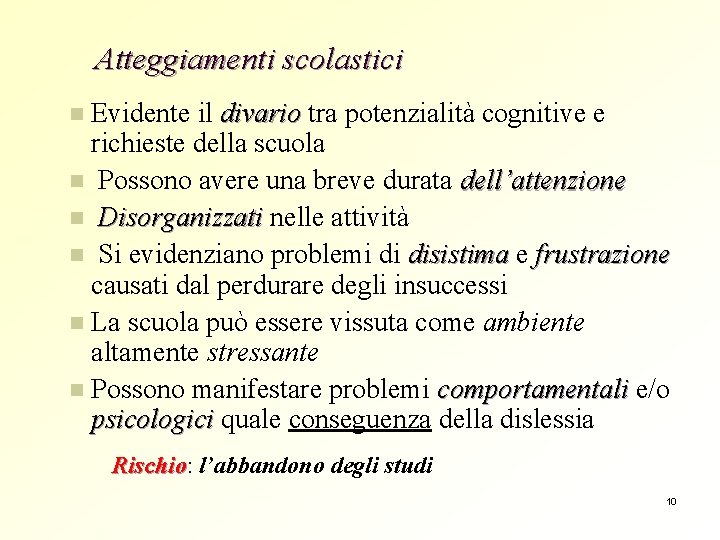 Atteggiamenti scolastici

Evidente il divario tra potenzialità cognitive e richieste della scuola

Possono avere una breve durata dell'attenzione

Disorganizzati nelle attività

Si evidenziano problemi di disistima e frustrazione causati dal perdurare degli insuccessi

La scuola può essere vissuta come ambiente altamente stressante

Possono manifestare problemi comportamentali e/o psicologici quale conseguenza della dislessia

Rischio: l'abbandono degli studi

10